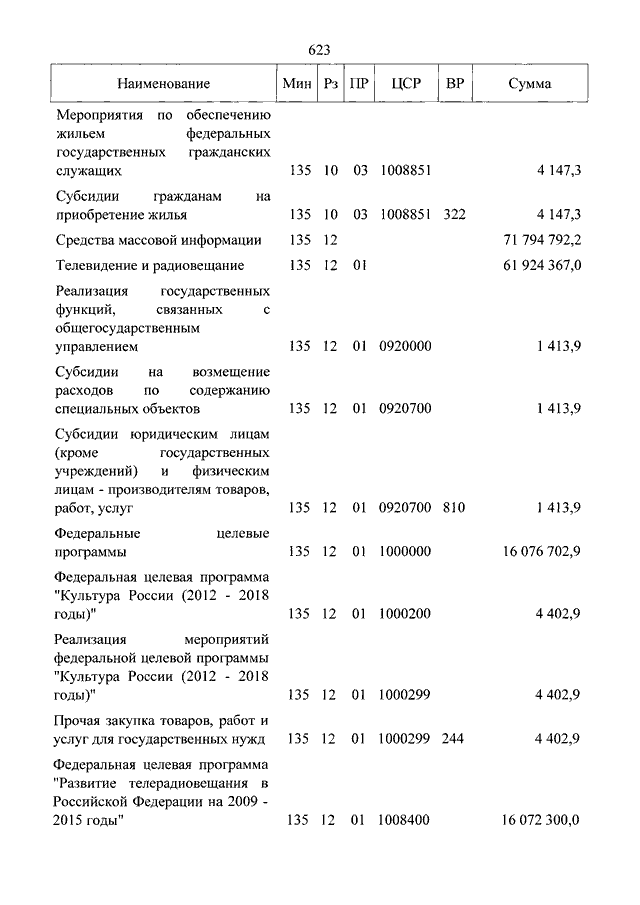 623

| Наименование | Мин | Рз | ПР | ЦСР | ВР | Сумма |
|---|---|---|---|---|---|---|
| Мероприятия по обеспечению жильем федеральных государственных гражданских служащих | 135 | 10 | 03 | 1008851 | | 4 147,3 |
| Субсидии гражданам на приобретение жилья | 135 | 10 | 03 | 1008851 | 322 | 4 147,3 |
| Средства массовой информации | 135 | 12 | | | | 71 794 792,2 |
| Телевидение и радиовещание | 135 | 12 | 01 | | | 61 924 367,0 |
| Реализация государственных функций, связанных с общегосударственным управлением | 135 | 12 | 01 | 0920000 | | 1 413,9 |
| Субсидии на возмещение расходов по содержанию специальных объектов | 135 | 12 | 01 | 0920700 | | 1 413,9 |
| Субсидии юридическим лицам (кроме государственных учреждений) и физическим лицам - производителям товаров, работ, услуг | 135 | 12 | 01 | 0920700 | 810 | 1 413,9 |
| Федеральные целевые программы | 135 | 12 | 01 | 1000000 | | 16 076 702,9 |
| Федеральная целевая программа "Культура России (2012 - 2018 годы)" | 135 | 12 | 01 | 1000200 | | 4 402,9 |
| Реализация мероприятий федеральной целевой программы "Культура России (2012 - 2018 годы)" | 135 | 12 | 01 | 1000299 | | 4 402,9 |
| Прочая закупка товаров, работ и услуг для государственных нужд | 135 | 12 | 01 | 1000299 | 244 | 4 402,9 |
| Федеральная целевая программа "Развитие телерадиовещания в Российской Федерации на 2009 - 2015 годы" | 135 | 12 | 01 | 1008400 | | 16 072 300,0 |